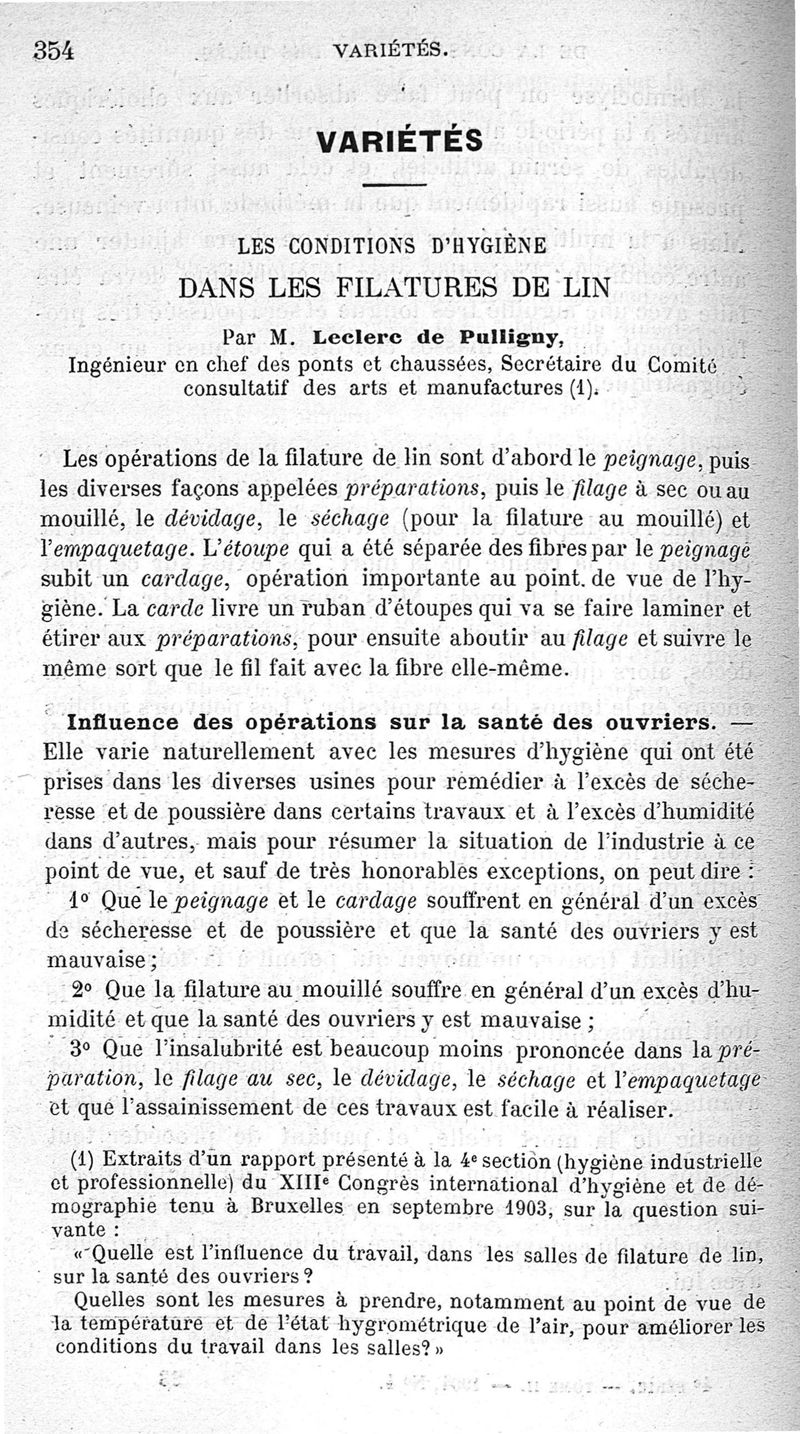 354 VARIÉTÉS.

VARIÉTÉS

LES CONDITIONS D'HYGIÈNE
DANS LES FILATURES DE LIN

Par M. Leclerc de Pulligny,
Ingénieur en chef des ponts et chaussées, Secrétaire du Comité consultatif des arts et manufactures (1).

Les opérations de la filature de lin sont d'abord le peignage, puis les diverses façons appelées préparations, puis le filage à sec ou au mouillé, le dévidage, le séchage (pour la filature au mouillé) et l'empaquetage. L'étoupe qui a été séparée des fibres par le peignage subit un cardage, opération importante au point de vue de l'hygiène. La carde livre un ruban d'étoupes qui va se faire laminer et étirer aux préparations, pour ensuite aboutir au filage et suivre le même sort que le fil fait avec la fibre elle-même.

Influence des opérations sur la santé des ouvriers. — Elle varie naturellement avec les mesures d'hygiène qui ont été prises dans les diverses usines pour remédier à l'excès de sécheresse et de poussière dans certains travaux et à l'excès d'humidité dans d'autres, mais pour résumer la situation de l'industrie à ce point de vue, et sauf de très honorables exceptions, on peut dire :

1° Que le peignage et le cardage souffrent en général d'un excès de sécheresse et de poussière et que la santé des ouvriers y est mauvaise ;

2° Que la filature au mouillé souffre en général d'un excès d'humidité et que la santé des ouvriers y est mauvaise ;

3° Que l'insalubrité est beaucoup moins prononcée dans la préparation, le filage au sec, le dévidage, le séchage et l'empaquetage et que l'assainissement de ces travaux est facile à réaliser.

(1) Extraits d'un rapport présenté à la 4e section (hygiène industrielle et professionnelle) du XIIIe Congrès international d'hygiène et de démographie tenu à Bruxelles en septembre 1903, sur la question suivante :

« Quelle est l'influence du travail, dans les salles de filature de lin, sur la santé des ouvriers ?

Quelles sont les mesures à prendre, notamment au point de vue de la température et de l'état hygrométrique de l'air, pour améliorer les conditions du travail dans les salles? »